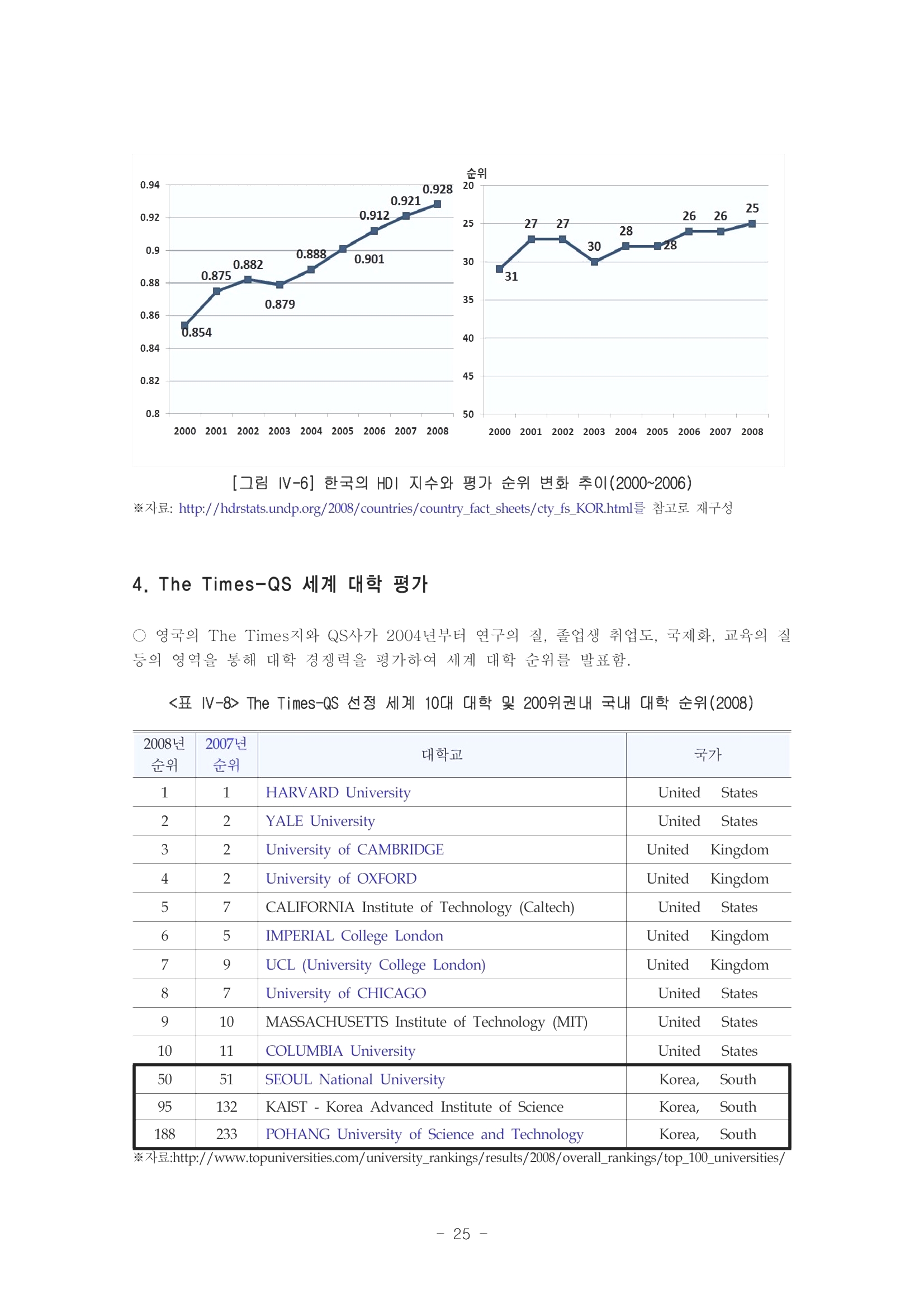 0.94
0.92
0.9
0.88
0.86
0.84
0.82
0.8
0.854
0.875
0.882
0.879
0.888
0.901
0.912
0.921
0.928
2000 2001 2002 2003 2004 2005 2006 2007 2008

순위
20
25
30
35
40
45
50
31
27
27
30
28
28
26
26
25
2000 2001 2002 2003 2004 2005 2006 2007 2008

[그림 IV-6] 한국의 HDI 지수와 평가 순위 변화 추이(2000~2006)
※자료: http://hdrstats.undp.org/2008/countries/country_fact_sheets/cty_fs_KOR.html를 참고로 재구성

4. The Times-QS 세계 대학 평가

○ 영국의 The Times지와 QS사가 2004년부터 연구의 질, 졸업생 취업도, 국제화, 교육의 질 등의 영역을 통해 대학 경쟁력을 평가하여 세계 대학 순위를 발표함.

<표 IV-8> The Times-QS 선정 세계 10대 대학 및 200위권내 국내 대학 순위(2008)

| 2008년 순위 | 2007년 순위 | 대학교 | 국가 |
|---|---|---|---|
| 1 | 1 | HARVARD University | United States |
| 2 | 2 | YALE University | United States |
| 3 | 2 | University of CAMBRIDGE | United Kingdom |
| 4 | 2 | University of OXFORD | United Kingdom |
| 5 | 7 | CALIFORNIA Institute of Technology (Caltech) | United States |
| 6 | 5 | IMPERIAL College London | United Kingdom |
| 7 | 9 | UCL (University College London) | United Kingdom |
| 8 | 7 | University of CHICAGO | United States |
| 9 | 10 | MASSACHUSETTS Institute of Technology (MIT) | United States |
| 10 | 11 | COLUMBIA University | United States |
| 50 | 51 | SEOUL National University | Korea, South |
| 95 | 132 | KAIST - Korea Advanced Institute of Science | Korea, South |
| 188 | 233 | POHANG University of Science and Technology | Korea, South |

※자료:http://www.topuniversities.com/university_rankings/results/2008/overall_rankings/top_100_universities/

- 25 -